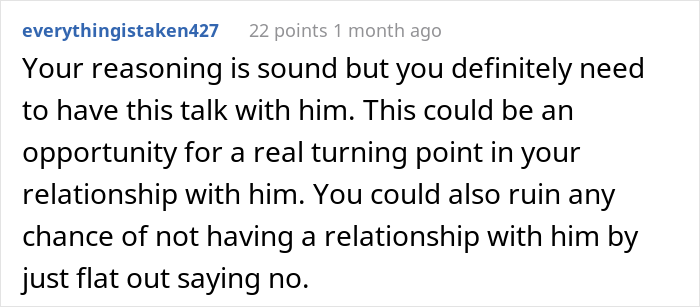 everythingistaken427 22 points 1 month ago

Your reasoning is sound but you definitely need to have this talk with him. This could be an opportunity for a real turning point in your relationship with him. You could also ruin any chance of not having a relationship with him by just flat out saying no.